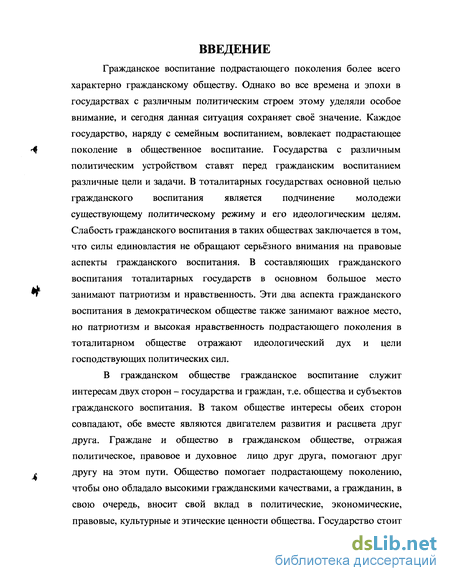 ВВЕДЕНИЕ

Гражданское воспитание подрастающего поколения более всего характерно гражданскому обществу. Однако во все времена и эпохи в государствах с различным политическим строем этому уделяли особое внимание, и сегодня данная ситуация сохраняет своё значение. Каждое государство, наряду с семейным воспитанием, вовлекает подрастающее поколение в общественное воспитание. Государства с различным политическим устройством ставят перед гражданским воспитанием различные цели и задачи. В тоталитарных государствах основной целью гражданского воспитания является подчинение молодежи существующему политическому режиму и его идеологическим целям. Слабость гражданского воспитания в таких обществах заключается в том, что силы единовластия не обращают серьёзного внимания на правовые аспекты гражданского воспитания. В составляющих гражданского воспитания тоталитарных государств в основном большое место занимают патриотизм и нравственность. Эти два аспекта гражданского воспитания в демократическом обществе также занимают важное место, но патриотизм и высокая нравственность подрастающего поколения в тоталитарном обществе отражают идеологический дух и цели господствующих политических сил.

В гражданском обществе гражданское воспитание служит интересам двух сторон – государства и граждан, т.е. общества и субъектов гражданского воспитания. В таком обществе интересы обеих сторон совпадают, обе вместе являются двигателем развития и расцвета друг друга. Граждане и общество в гражданском обществе, отражая политическое, правовое и духовное лицо друг друга, помогают друг другу на этом пути. Общество помогает подрастающему поколению, чтобы оно обладало высокими гражданскими качествами, а гражданин, в свою очередь, вносит свой вклад в политические, экономические, правовые, культурные и этические ценности общества. Государство стоит

dsLib.net
библиотека диссертаций